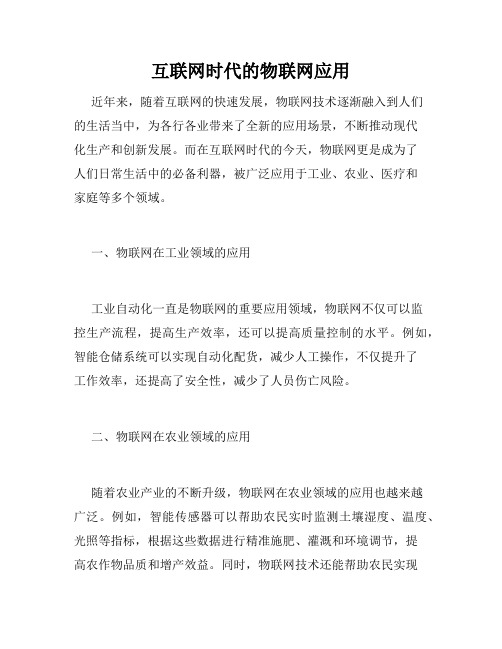 互联网时代的物联网应用

近年来，随着互联网的快速发展，物联网技术逐渐融入到人们的生活当中，为各行各业带来了全新的应用场景，不断推动现代化生产和创新发展。而在互联网时代的今天，物联网更是成为了人们日常生活中的必备利器，被广泛应用于工业、农业、医疗和家庭等多个领域。

一、物联网在工业领域的应用

工业自动化一直是物联网的重要应用领域，物联网不仅可以监控生产流程，提高生产效率，还可以提高质量控制的水平。例如，智能仓储系统可以实现自动化配货，减少人工操作，不仅提升了工作效率，还提高了安全性，减少了人员伤亡风险。

二、物联网在农业领域的应用

随着农业产业的不断升级，物联网在农业领域的应用也越来越广泛。例如，智能传感器可以帮助农民实时监测土壤湿度、温度、光照等指标，根据这些数据进行精准施肥、灌溉和环境调节，提高农作物品质和增产效益。同时，物联网技术还能帮助农民实现